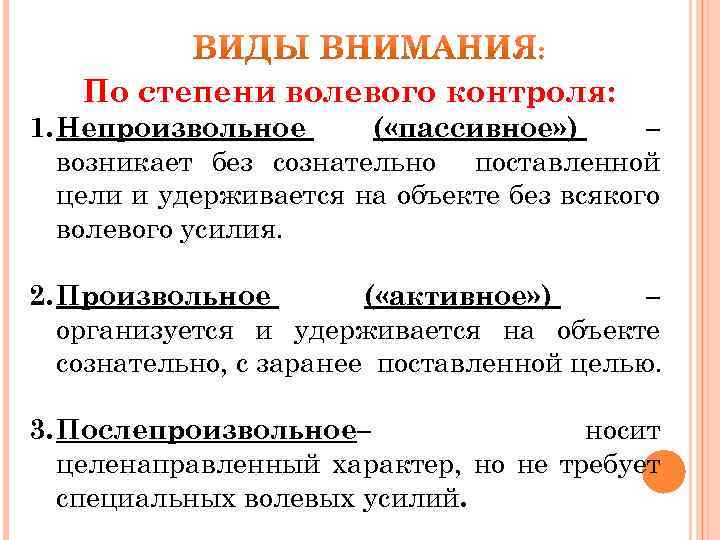 ВИДЫ ВНИМАНИЯ:

По степени волевого контроля:

1. Непроизвольное («пассивное») – возникает без сознательно поставленной цели и удерживается на объекте без всякого волевого усилия.

2. Произвольное («активное») – организуется и удерживается на объекте сознательно, с заранее поставленной целью.

3. Послепроизвольное– носит целенаправленный характер, но не требует специальных волевых усилий.